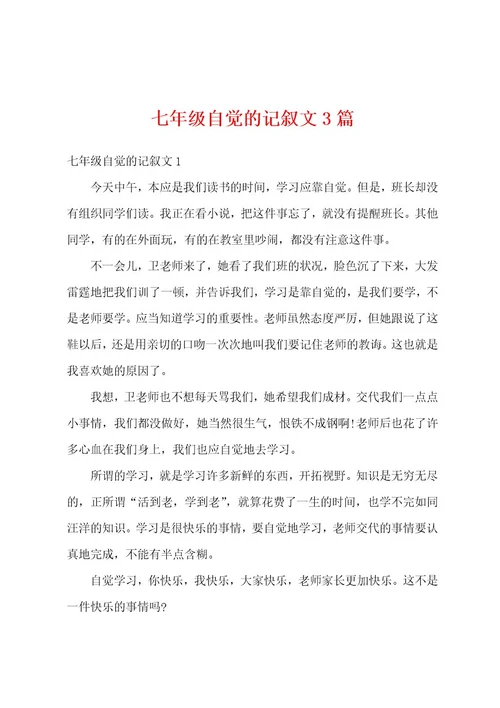 七年级自觉的记叙文3篇

七年级自觉的记叙文1

今天中午，本应是我们读书的时间，学习应靠自觉。但是，班长却没有组织同学们读。我正在看小说，把这件事忘了，就没有提醒班长。其他同学，有的在外面玩，有的在教室里吵闹，都没有注意这件事。

不一会儿，卫老师来了，她看了我们班的状况，脸色沉了下来，大发雷霆地把我们训了一顿，并告诉我们，学习是靠自觉的，是我们要学，不是老师要学。应当知道学习的重要性。老师虽然态度严厉，但她跟说了这鞋以后，还是用亲切的口吻一次次地叫我们要记住老师的教诲。这也就是我喜欢她的原因了。

我想，卫老师也不想每天骂我们，她希望我们成材。交代我们一点点小事情，我们都没做好，她当然很生气，恨铁不成钢啊!老师后也花了许多心血在我们身上，我们也应自觉地去学习。

所谓的学习，就是学习许多新鲜的东西，开拓视野。知识是无穷无尽的，正所谓“活到老，学到老”，就算花费了一生的时间，也学不完如同汪洋的知识。学习是很快乐的事情，要自觉地学习，老师交代的事情要认真地完成，不能有半点含糊。

自觉学习，你快乐，我快乐，大家快乐，老师家长更加快乐。这不是一件快乐的事情吗?